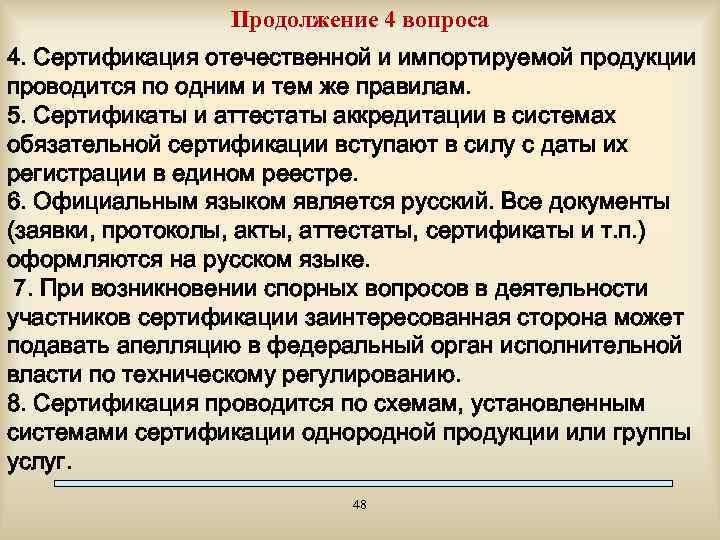 Продолжение 4 вопроса

4. Сертификация отечественной и импортируемой продукции проводится по одним и тем же правилам.
5. Сертификаты и аттестаты аккредитации в системах обязательной сертификации вступают в силу с даты их регистрации в едином реестре.
6. Официальным языком является русский. Все документы (заявки, протоколы, акты, аттестаты, сертификаты и т.п.) оформляются на русском языке.
7. При возникновении спорных вопросов в деятельности участников сертификации заинтересованная сторона может подавать апелляцию в федеральный орган исполнительной власти по техническому регулированию.
8. Сертификация проводится по схемам, установленным системами сертификации однородной продукции или группы услуг.

48